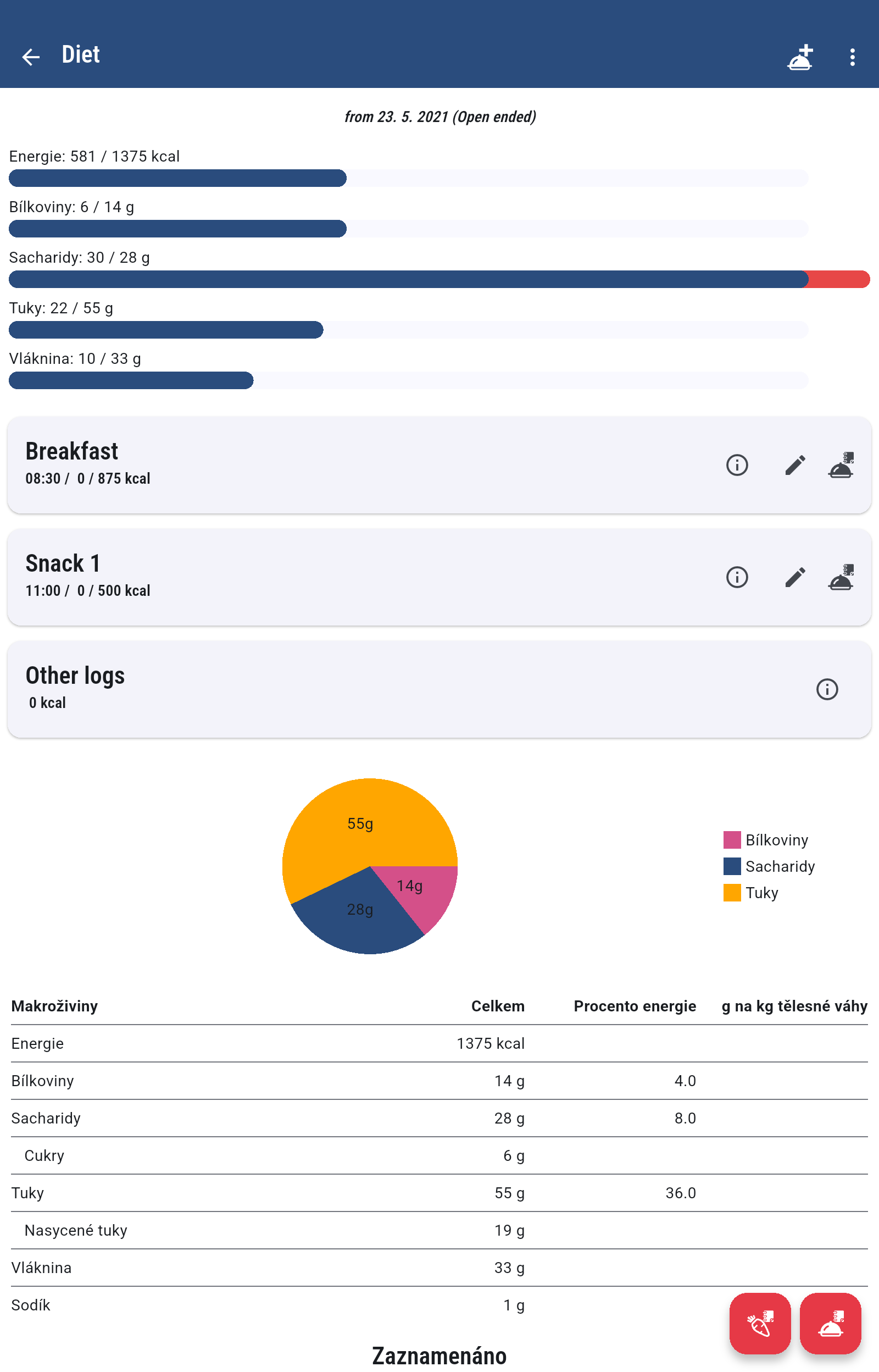 Diet

from 23. 5. 2021 (Open ended)

Energie: 581 / 1375 kcal

Bílkoviny: 6 / 14 g

Sacharidy: 30 / 28 g

Tuky: 22 / 55 g

Vláknina: 10 / 33 g

Breakfast
08:30 / 0 / 875 kcal

Snack 1
11:00 / 0 / 500 kcal

Other logs
0 kcal

55g
14g
28g

Bílkoviny
Sacharidy
Tuky

| Makroživiny | Celkem | Procento energie | g na kg tělesné váhy |
|---|---|---|---|
| Energie | 1375 kcal | | |
| Bílkoviny | 14 g | 4.0 | |
| Sacharidy | 28 g | 8.0 | |
| Cukry | 6 g | | |
| Tuky | 55 g | 36.0 | |
| Nasycené tuky | 19 g | | |
| Vláknina | 33 g | | |
| Sodík | 1 g | | |

Zaznamenáno